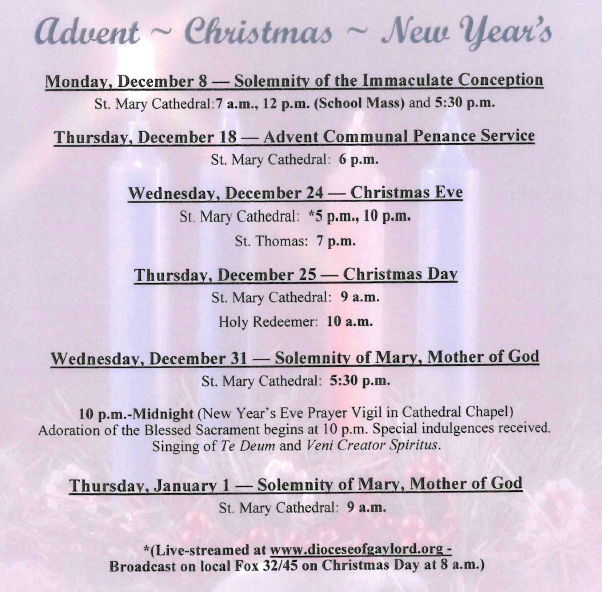 Advent ~ Christmas ~ New Year's

Monday, December 8 — Solemnity of the Immaculate Conception
St. Mary Cathedral:7 a.m., 12 p.m. (School Mass) and 5:30 p.m.

Thursday, December 18 — Advent Communal Penance Service
St. Mary Cathedral: 6 p.m.

Wednesday, December 24 — Christmas Eve
St. Mary Cathedral: *5 p.m., 10 p.m.
St. Thomas: 7 p.m.

Thursday, December 25 — Christmas Day
St. Mary Cathedral: 9 a.m.
Holy Redeemer: 10 a.m.

Wednesday, December 31 — Solemnity of Mary, Mother of God
St. Mary Cathedral: 5:30 p.m.

10 p.m.-Midnight (New Year's Eve Prayer Vigil in Cathedral Chapel)
Adoration of the Blessed Sacrament begins at 10 p.m. Special indulgences received.
Singing of Te Deum and Veni Creator Spiritus.

Thursday, January 1 — Solemnity of Mary, Mother of God
St. Mary Cathedral: 9 a.m.

*(Live-streamed at www.dioceseofgaylord.org -
Broadcast on local Fox 32/45 on Christmas Day at 8 a.m.)